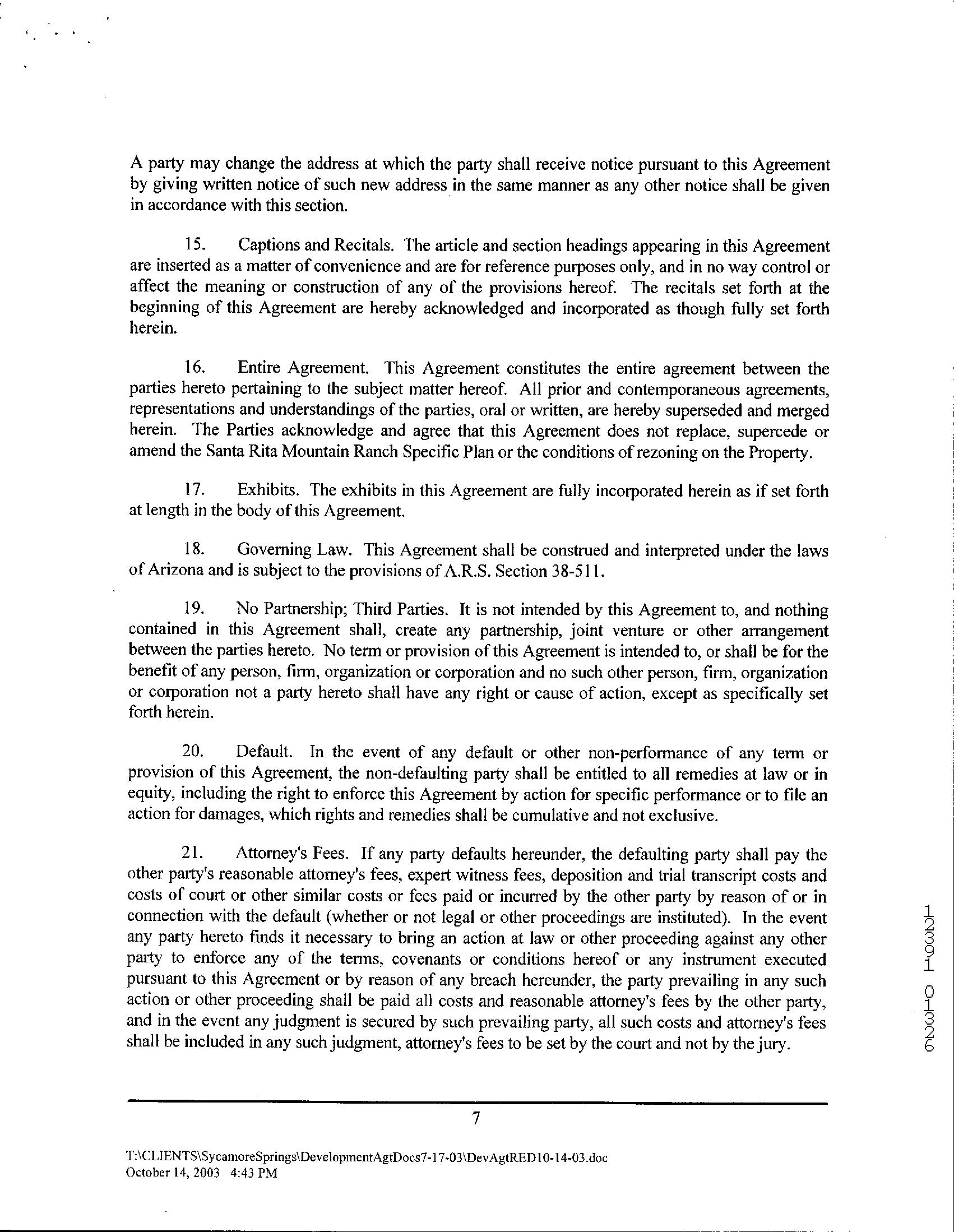 A party may change the address at which the party shall receive notice pursuant to this Agreement by giving written notice of such new address in the same manner as any other notice shall be given in accordance with this section.

15. Captions and Recitals. The article and section headings appearing in this Agreement are inserted as a matter of convenience and are for reference purposes only, and in no way control or affect the meaning or construction of any of the provisions hereof. The recitals set forth at the beginning of this Agreement are hereby acknowledged and incorporated as though fully set forth herein.

16. Entire Agreement. This Agreement constitutes the entire agreement between the parties hereto pertaining to the subject matter hereof. All prior and contemporaneous agreements, representations and understandings of the parties, oral or written, are hereby superseded and merged herein. The Parties acknowledge and agree that this Agreement does not replace, supercede or amend the Santa Rita Mountain Ranch Specific Plan or the conditions of rezoning on the Property.

17. Exhibits. The exhibits in this Agreement are fully incorporated herein as if set forth at length in the body of this Agreement.

18. Governing Law. This Agreement shall be construed and interpreted under the laws of Arizona and is subject to the provisions of A.R.S. Section 38-511.

19. No Partnership; Third Parties. It is not intended by this Agreement to, and nothing contained in this Agreement shall, create any partnership, joint venture or other arrangement between the parties hereto. No term or provision of this Agreement is intended to, or shall be for the benefit of any person, firm, organization or corporation and no such other person, firm, organization or corporation not a party hereto shall have any right or cause of action, except as specifically set forth herein.

20. Default. In the event of any default or other non-performance of any term or provision of this Agreement, the non-defaulting party shall be entitled to all remedies at law or in equity, including the right to enforce this Agreement by action for specific performance or to file an action for damages, which rights and remedies shall be cumulative and not exclusive.

21. Attorney's Fees. If any party defaults hereunder, the defaulting party shall pay the other party's reasonable attorney's fees, expert witness fees, deposition and trial transcript costs and costs of court or other similar costs or fees paid or incurred by the other party by reason of or in connection with the default (whether or not legal or other proceedings are instituted). In the event any party hereto finds it necessary to bring an action at law or other proceeding against any other party to enforce any of the terms, covenants or conditions hereof or any instrument executed pursuant to this Agreement or by reason of any breach hereunder, the party prevailing in any such action or other proceeding shall be paid all costs and reasonable attorney's fees by the other party, and in the event any judgment is secured by such prevailing party, all such costs and attorney's fees shall be included in any such judgment, attorney's fees to be set by the court and not by the jury.

12391 01326

7

T:\CLIENTS\SycamoreSprings\DevelopmentAgtDocs7-17-03\DevAgtRED10-14-03.doc
October 14, 2003 4:43 PM